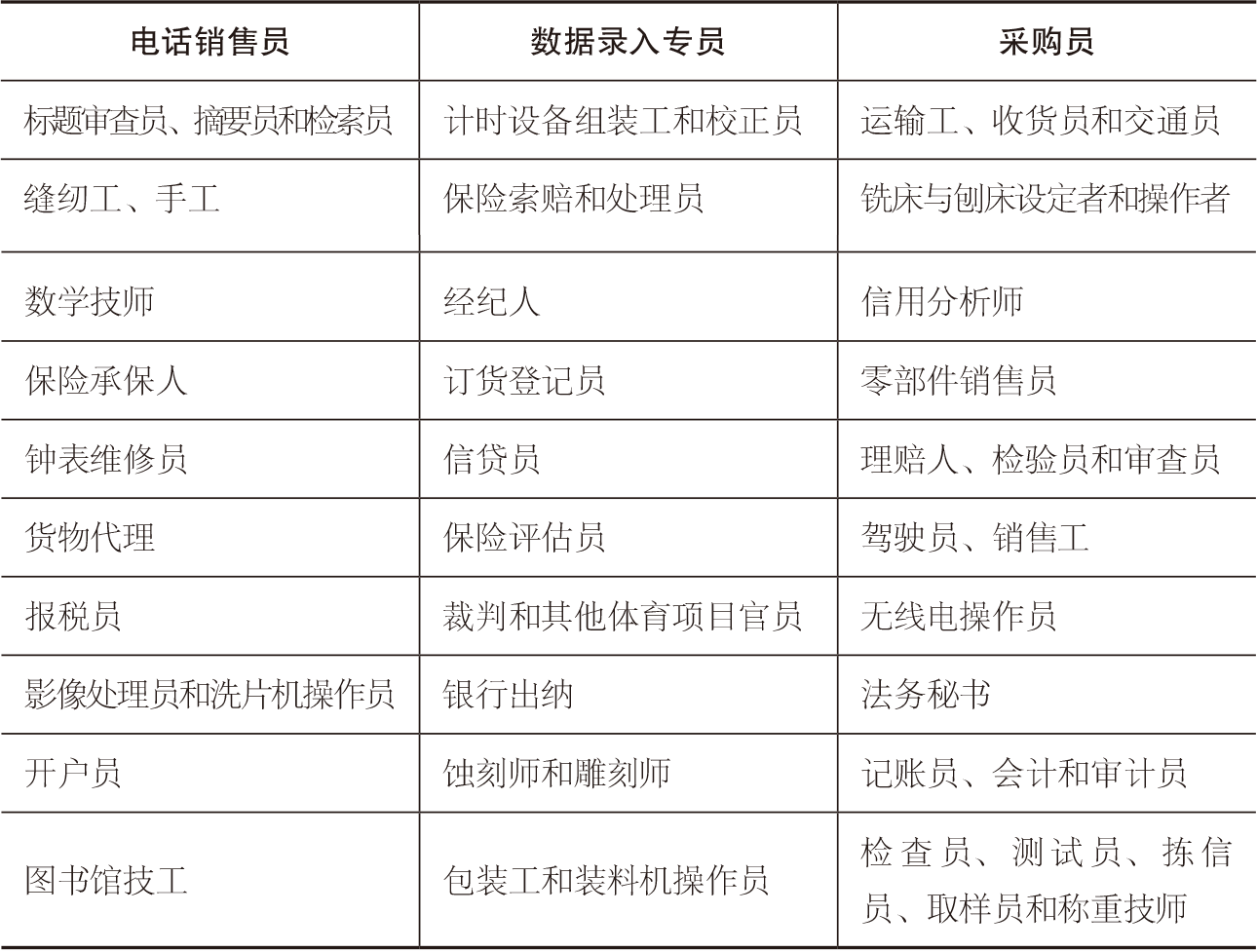 | 电话销售员 | 数据录入专员 | 采购员 |
|---|---|---|
| 标题审查员、摘要员和检索员 | 计时设备组装工和校正员 | 运输工、收货员和交通员 |
| 缝纫工、手工 | 保险索赔和处理员 | 铣床与刨床设定者和操作者 |
| 数学技师 | 经纪人 | 信用分析师 |
| 保险承保人 | 订货登记员 | 零部件销售员 |
| 钟表维修员 | 信贷员 | 理赔人、检验员和审查员 |
| 货物代理 | 保险评估员 | 驾驶员、销售工 |
| 报税员 | 裁判和其他体育项目官员 | 无线电操作员 |
| 影像处理员和洗片机操作员 | 银行出纳 | 法务秘书 |
| 开户员 | 蚀刻师和雕刻师 | 记账员、会计和审计员 |
| 图书馆技工 | 包装工和装料机操作员 | 检查员、测试员、拣信员、取样员和称重技师 |